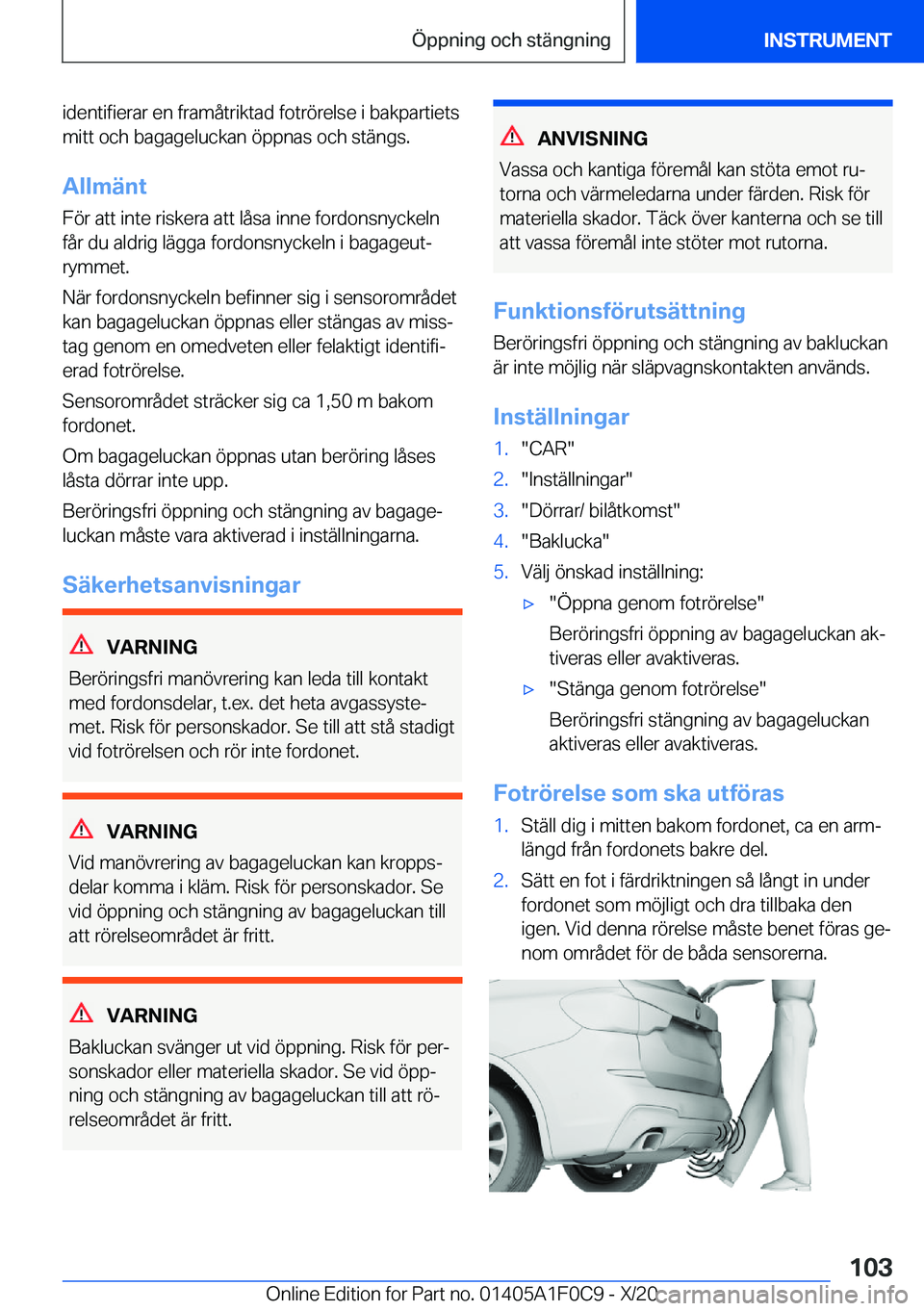 Öppning och stängning

INSTRUMENT

identifierar en framåtriktad fotrörelse i bakpartiets mitt och bagageluckan öppnas och stängs.

Allmänt

För att inte riskera att låsa inne fordonsnyckeln får du aldrig lägga fordonsnyckeln i bagageutrymmet.

När fordonsnyckeln befinner sig i sensorområdet kan bagageluckan öppnas eller stängas av misstag genom en omedveten eller felaktigt identifierad fotrörelse.

Sensorområdet sträcker sig ca 1,50 m bakom fordonet.

Om bagageluckan öppnas utan beröring låses låsta dörrar inte upp.

Beröringsfri öppning och stängning av bagageluckan måste vara aktiverad i inställningarna.

Säkerhetsanvisningar

VARNING

Beröringsfri manövrering kan leda till kontakt med fordonsdelar, t.ex. det heta avgassystemet. Risk för personskador. Se till att stå stadigt vid fotrörelsen och rör inte fordonet.

VARNING

Vid manövrering av bagageluckan kan kroppsdelar komma i kläm. Risk för personskador. Se vid öppning och stängning av bagageluckan till att rörelseområdet är fritt.

VARNING

Bakluckan svänger ut vid öppning. Risk för personskador eller materiella skador. Se vid öppning och stängning av bagageluckan till att rörelseområdet är fritt.

ANVISNING

Vassa och kantiga föremål kan stöta emot rutorna och värmeledarna under färden. Risk för materiella skador. Täck över kanterna och se till att vassa föremål inte stöter mot rutorna.

Funktionsförutsättning

Beröringsfri öppning och stängning av bakluckan är inte möjlig när släpvagnskontakten används.

Inställningar

1. "CAR"
2. "Inställningar"
3. "Dörrar/ bilåtkomst"
4. "Baklucka"
5. Välj önskad inställning:
▷ "Öppna genom fotrörelse"
Beröringsfri öppning av bagageluckan aktiveras eller avaktiveras.
▷ "Stänga genom fotrörelse"
Beröringsfri stängning av bagageluckan aktiveras eller avaktiveras.

Fotrörelse som ska utföras

1. Ställ dig i mitten bakom fordonet, ca en armlängd från fordonets bakre del.
2. Sätt en fot i färdriktningen så långt in under fordonet som möjligt och dra tillbaka den igen. Vid denna rörelse måste benet föras genom området för de båda sensorerna.

103

Online Edition for Part no. 01405A1F0C9 - X/20

carmanualsonline.info